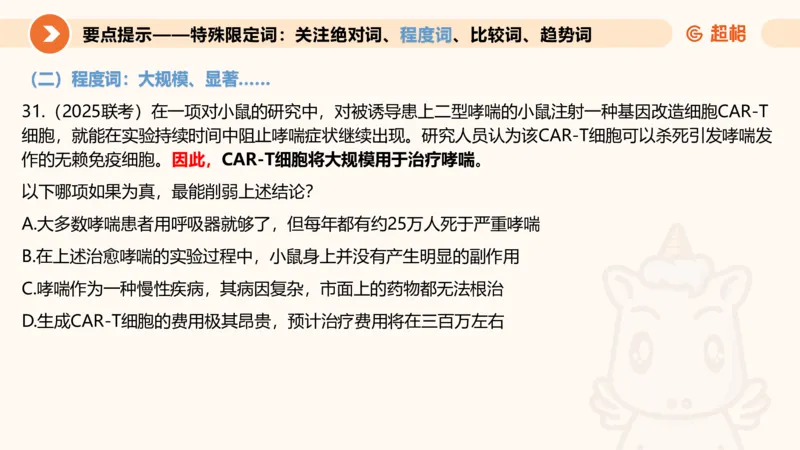 要点提示——特殊限定词：关注绝对词、程度词、比较词、趋势词

超格

（二）程度词：大规模、显著……

31.（2025联考）在一项对小鼠的研究中，对被诱导患上二型哮喘的小鼠注射一种基因改造细胞CAR-T细胞，就能在实验持续时间中阻止哮喘症状继续出现。研究人员认为该CAR-T细胞可以杀死引发哮喘发作的无赖免疫细胞。因此，CAR-T细胞将大规模用于治疗哮喘。

以下哪项如果为真，最能削弱上述结论？

A.大多数哮喘患者用呼吸器就够了，但每年都有约25万人死于严重哮喘

B.在上述治愈哮喘的实验过程中，小鼠身上并没有产生明显的副作用

C.哮喘作为一种慢性疾病，其病因复杂，市面上的药物都无法根治

D.生成CAR-T细胞的费用极其昂贵，预计治疗费用将在三百万左右